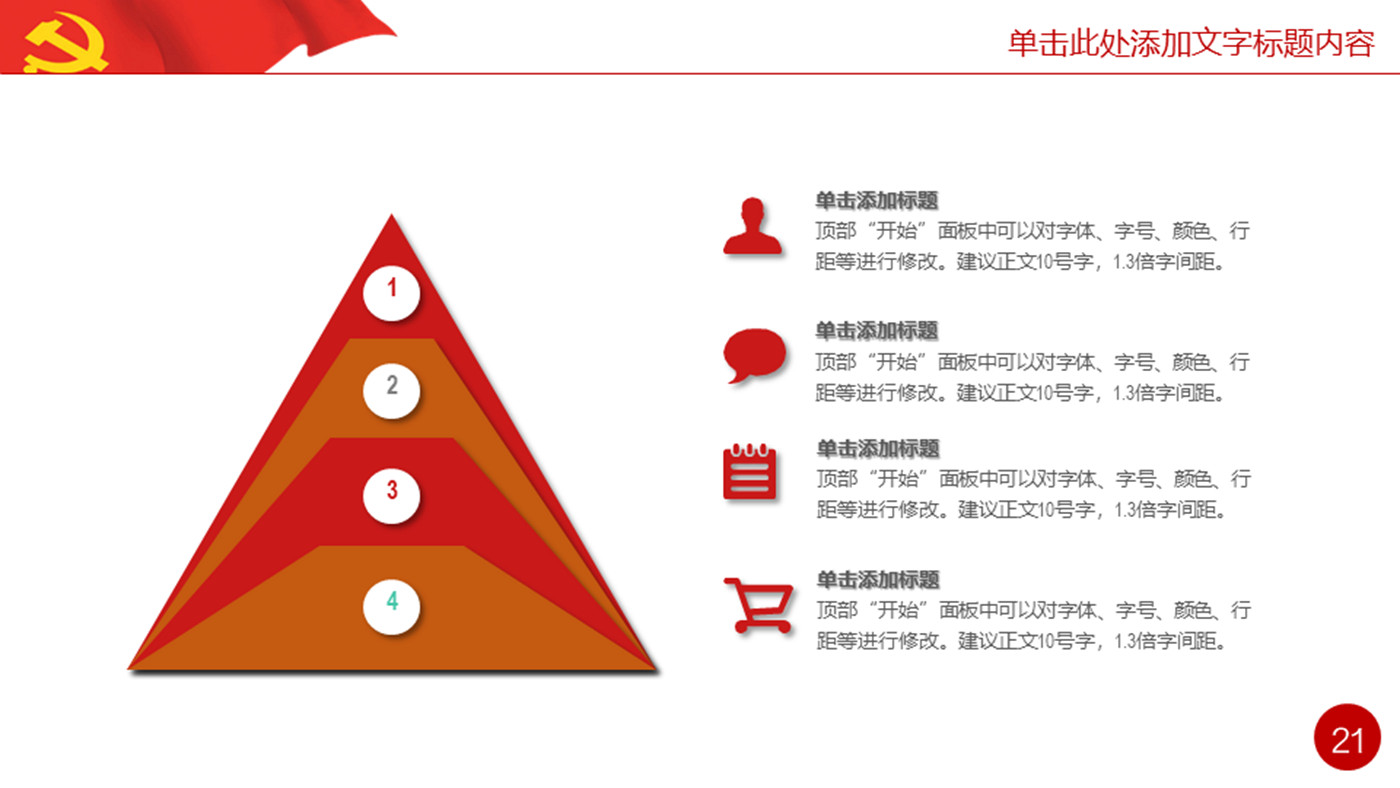 单击此处添加文字标题内容

1

2

3

4

单击添加标题
顶部“开始”面板中可以对字体、字号、颜色、行距等进行修改。建议正文10号字，1.3倍字间距。

单击添加标题
顶部“开始”面板中可以对字体、字号、颜色、行距等进行修改。建议正文10号字，1.3倍字间距。

单击添加标题
顶部“开始”面板中可以对字体、字号、颜色、行距等进行修改。建议正文10号字，1.3倍字间距。

单击添加标题
顶部“开始”面板中可以对字体、字号、颜色、行距等进行修改。建议正文10号字，1.3倍字间距。

21